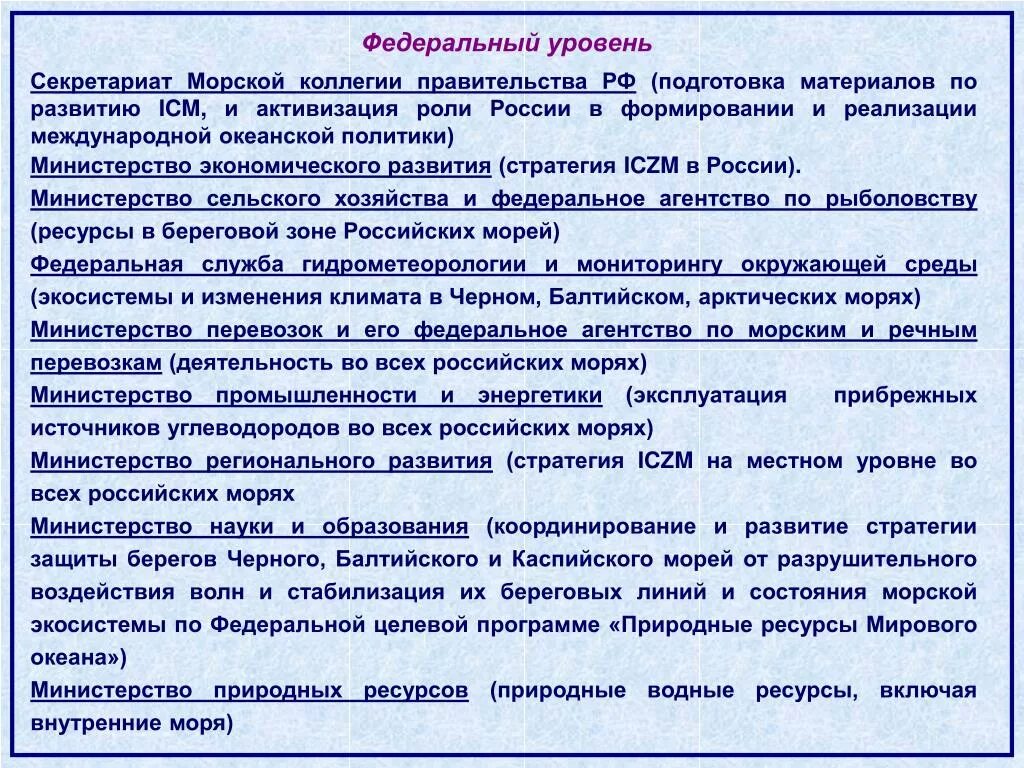 Федеральный уровень

Секретариат Морской коллегии правительства РФ (подготовка материалов по развитию ICM, и активизация роли России в формировании и реализации международной океанской политики)

Министерство экономического развития (стратегия ICZM в России).

Министерство сельского хозяйства и федеральное агентство по рыболовству (ресурсы в береговой зоне Российских морей)

Федеральная служба гидрометеорологии и мониторингу окружающей среды (экосистемы и изменения климата в Черном, Балтийском, арктических морях)

Министерство перевозок и его федеральное агентство по морским и речным перевозкам (деятельность во всех российских морях)

Министерство промышленности и энергетики (эксплуатация прибрежных источников углеводородов во всех российских морях)

Министерство регионального развития (стратегия ICZM на местном уровне во всех российских морях

Министерство науки и образования (координирование и развитие стратегии защиты берегов Черного, Балтийского и Каспийского морей от разрушительного воздействия волн и стабилизация их береговых линий и состояния морской экосистемы по Федеральной целевой программе «Природные ресурсы Мирового океана»)

Министерство природных ресурсов (природные водные ресурсы, включая внутренние моря)